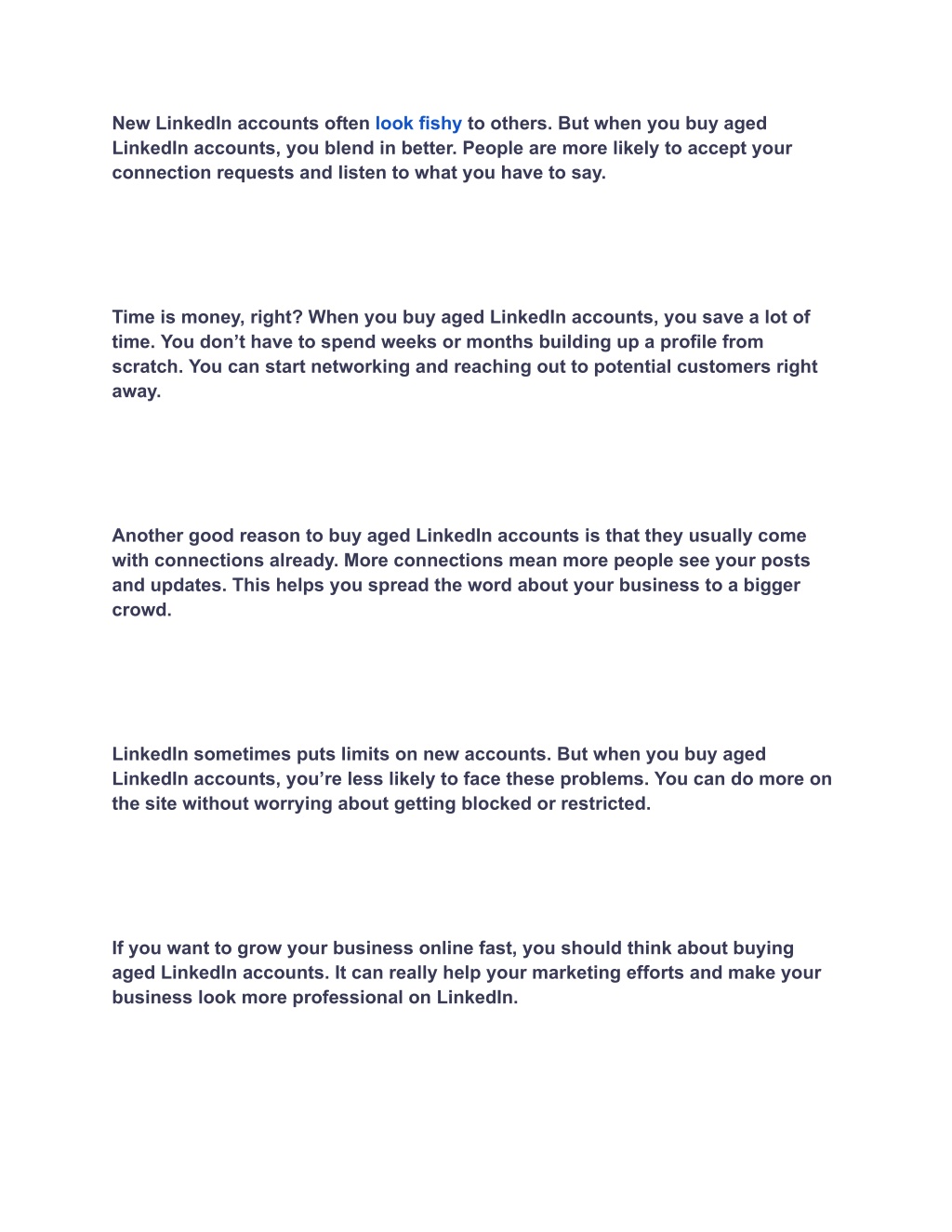 New LinkedIn accounts often look fishy to others. But when you buy aged LinkedIn accounts, you blend in better. People are more likely to accept your connection requests and listen to what you have to say.

Time is money, right? When you buy aged LinkedIn accounts, you save a lot of time. You don’t have to spend weeks or months building up a profile from scratch. You can start networking and reaching out to potential customers right away.

Another good reason to buy aged LinkedIn accounts is that they usually come with connections already. More connections mean more people see your posts and updates. This helps you spread the word about your business to a bigger crowd.

LinkedIn sometimes puts limits on new accounts. But when you buy aged LinkedIn accounts, you’re less likely to face these problems. You can do more on the site without worrying about getting blocked or restricted.

If you want to grow your business online fast, you should think about buying aged LinkedIn accounts. It can really help your marketing efforts and make your business look more professional on LinkedIn.